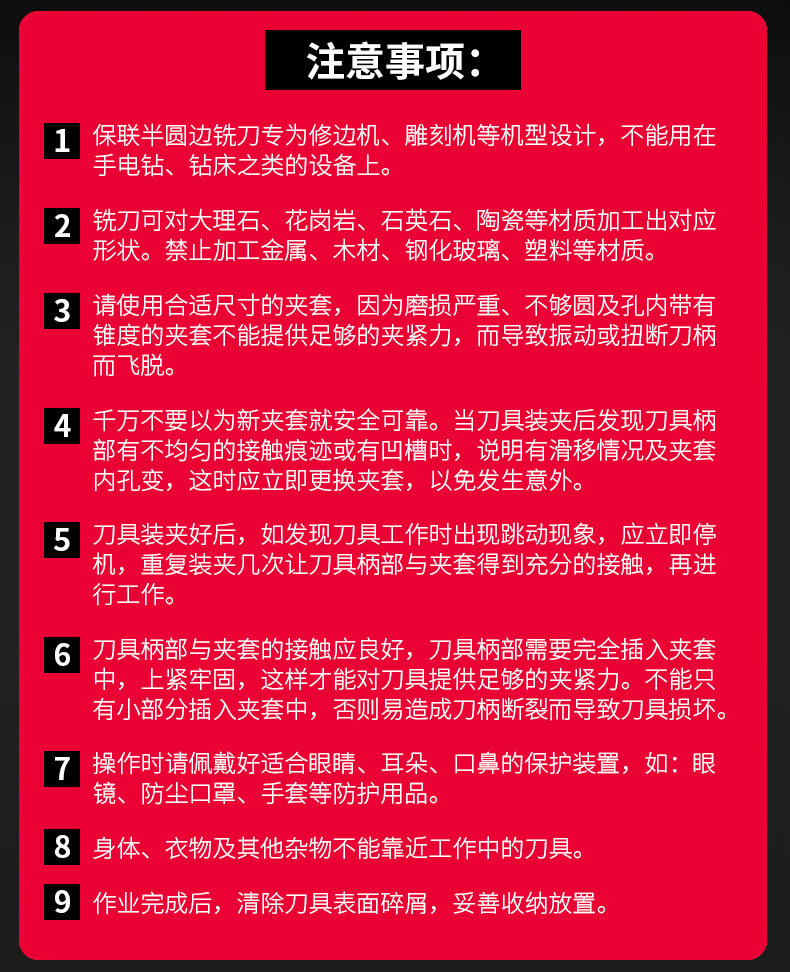 注意事项:

1 保联半圆边铣刀专为修边机、雕刻机等机型设计，不能用在手电钻、钻床之类的设备上。

2 铣刀可对大理石、花岗岩、石英石、陶瓷等材质加工出对应形状。禁止加工金属、木材、钢化玻璃、塑料等材质。

3 请使用合适尺寸的夹套，因为磨损严重、不够圆及孔内带有锥度的夹套不能提供足够的夹紧力，而导致振动或扭断刀柄而飞脱。

4 千万不要以为新夹套就安全可靠。当刀具装夹后发现刀具柄部有不均匀的接触痕迹或有凹槽时，说明有滑移情况及夹套内孔变，这时应立即更换夹套，以免发生意外。

5 刀具装夹好后，如发现刀具工作时出现跳动现象，应立即停机，重复装夹几次让刀具柄部与夹套得到充分的接触，再进行工作。

6 刀具柄部与夹套的接触应良好，刀具柄部需要完全插入夹套中，上紧牢固，这样才能对刀具提供足够的夹紧力。不能只有小部分插入夹套中，否则易造成刀柄断裂而导致刀具损坏。

7 操作时请佩戴好适合眼睛、耳朵、口鼻的保护装置，如：眼镜、防尘口罩、手套等防护用品。

8 身体、衣物及其他杂物不能靠近工作中的刀具。

9 作业完成后，清除刀具表面碎屑，妥善收纳放置。